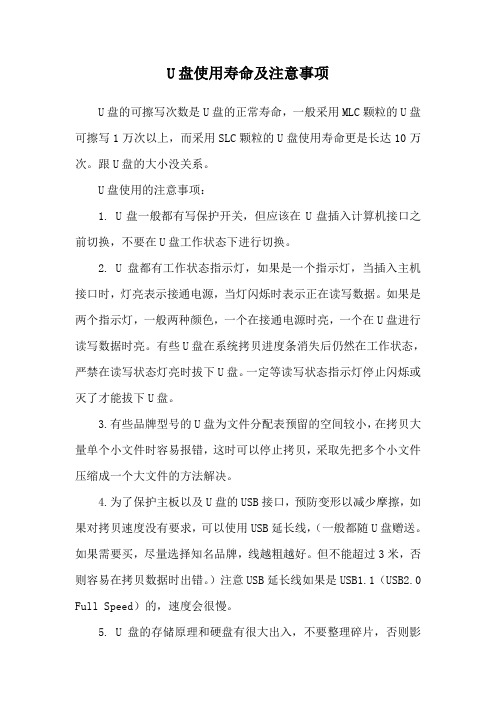 U盘使用寿命及注意事项

U盘的可擦写次数是U盘的正常寿命，一般采用MLC颗粒的U盘可擦写1万次以上，而采用SLC颗粒的U盘使用寿命更是长达10万次。跟U盘的大小没关系。

U盘使用的注意事项：

1. U盘一般都有写保护开关，但应该在U盘插入计算机接口之前切换，不要在U盘工作状态下进行切换。

2. U盘都有工作状态指示灯，如果是一个指示灯，当插入主机接口时，灯亮表示接通电源，当灯闪烁时表示正在读写数据。如果是两个指示灯，一般两种颜色，一个在接通电源时亮，一个在U盘进行读写数据时亮。有些U盘在系统拷贝进度条消失后仍然在工作状态，严禁在读写状态灯亮时拔下U盘。一定等读写状态指示灯停止闪烁或灭了才能拔下U盘。

3.有些品牌型号的U盘为文件分配表预留的空间较小，在拷贝大量单个小文件时容易报错，这时可以停止拷贝，采取先把多个小文件压缩成一个大文件的方法解决。

4.为了保护主板以及U盘的USB接口，预防变形以减少摩擦，如果对拷贝速度没有要求，可以使用USB延长线，(一般都随U盘赠送。如果需要买，尽量选择知名品牌，线越粗越好。但不能超过3米，否则容易在拷贝数据时出错。）注意USB延长线如果是USB1.1（USB2.0 Full Speed）的，速度会很慢。

5. U盘的存储原理和硬盘有很大出入，不要整理碎片，否则影